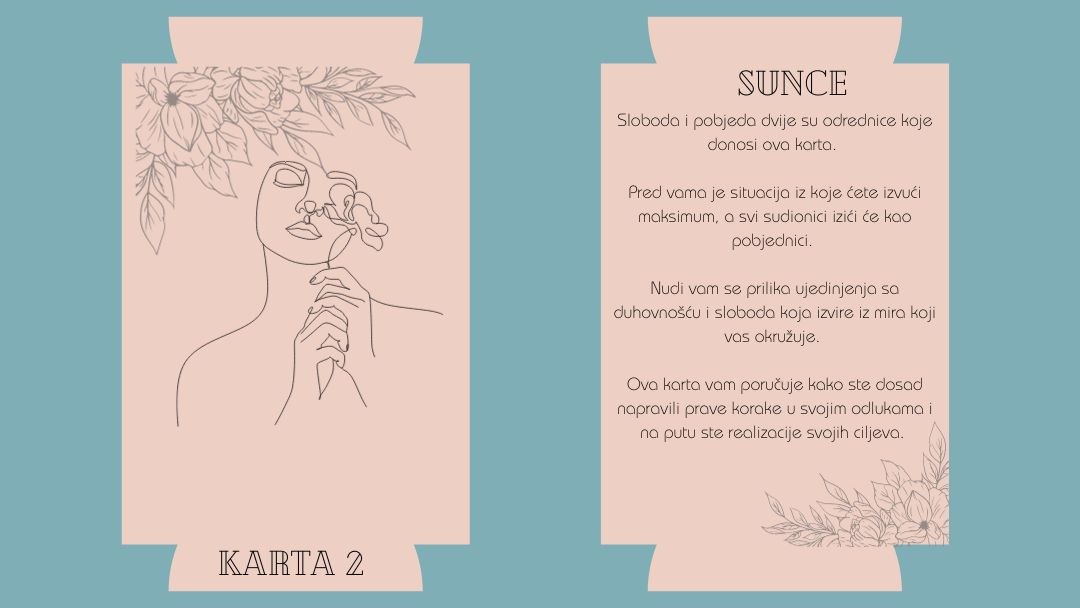 KARTA 2

SUNCE

Sloboda i pobjeda dvije su odrednice koje donosi ova karta.

Pred vama je situacija iz koje ćete izvući maksimum, a svi sudionici izići će kao pobjednici.

Nudi vam se prilika ujedinjenja sa duhovnošću i sloboda koja izvire iz mira koji vas okružuje.

Ova karta vam poručuje kako ste dosad napravili prave korake u svojim odlukama i na putu ste realizacije svojih ciljeva.